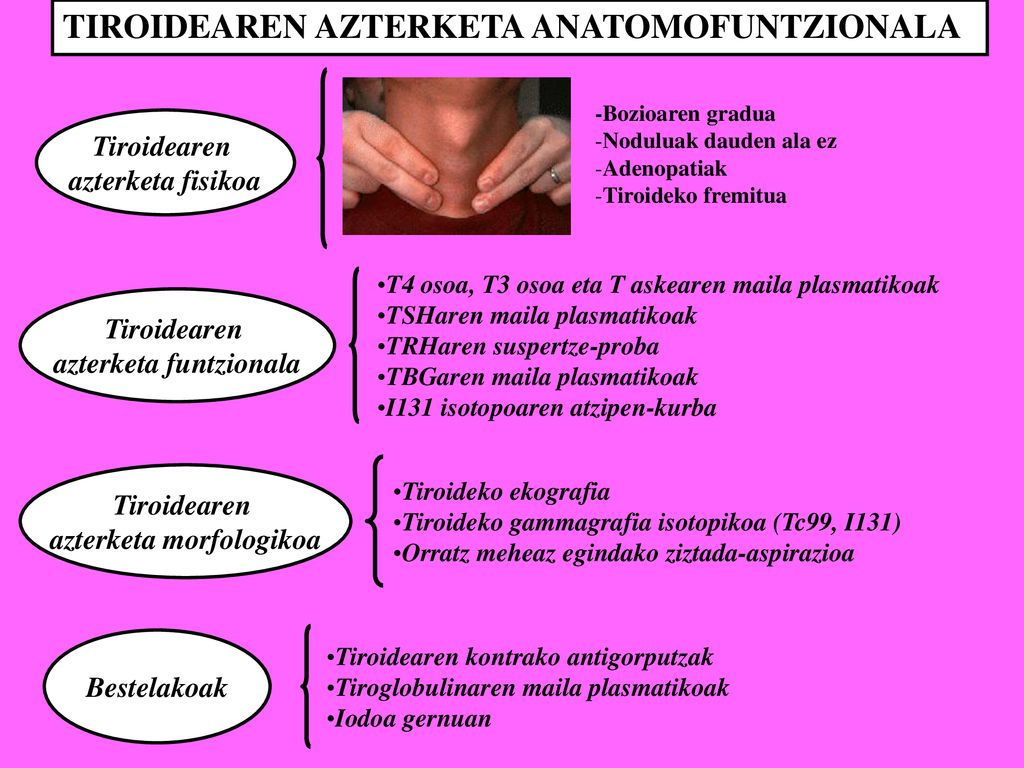 TIROIDEAREN AZTERKETA ANATOMOFUNTZIONALA

Tiroidearen azterketa fisikoa

-Bozioaren gradua
-Noduluak dauden ala ez
-Adenopatiak
-Tiroideko fremitua

Tiroidearen azterketa funtzionala

•T4 osoa, T3 osoa eta T askearen maila plasmatikoak
•TSHaren maila plasmatikoak
•TRHaren suspertze-proba
•TBGaren maila plasmatikoak
•I131 isotopoaren atzipen-kurba

Tiroidearen azterketa morfologikoa

•Tiroideko ekografia
•Tiroideko gammagrafia isotopikoa (Tc99, I131)
•Orratz meheaz egindako ziztada-aspirazioa

Bestelakoak

•Tiroidearen kontrako antigorputzak
•Tiroglobulinaren maila plasmatikoak
•Iodoa gernuan